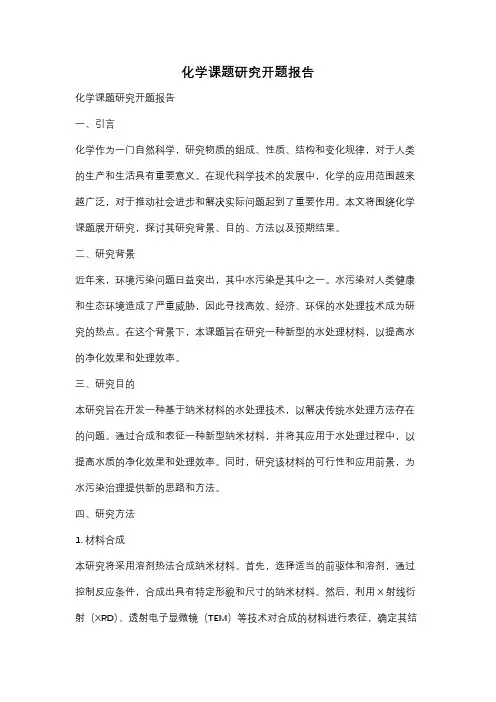 化学课题研究开题报告

化学课题研究开题报告

一、引言

化学作为一门自然科学，研究物质的组成、性质、结构和变化规律，对于人类的生产和生活具有重要意义。在现代科学技术的发展中，化学的应用范围越来越广泛，对于推动社会进步和解决实际问题起到了重要作用。本文将围绕化学课题展开研究，探讨其研究背景、目的、方法以及预期结果。

二、研究背景

近年来，环境污染问题日益突出，其中水污染是其中之一。水污染对人类健康和生态环境造成了严重威胁，因此寻找高效、经济、环保的水处理技术成为研究的热点。在这个背景下，本课题旨在研究一种新型的水处理材料，以提高水的净化效果和处理效率。

三、研究目的

本研究旨在开发一种基于纳米材料的水处理技术，以解决传统水处理方法存在的问题。通过合成和表征一种新型纳米材料，并将其应用于水处理过程中，以提高水质的净化效果和处理效率。同时，研究该材料的可行性和应用前景，为水污染治理提供新的思路和方法。

四、研究方法

1. 材料合成

本研究将采用溶剂热法合成纳米材料。首先，选择适当的前驱体和溶剂，通过控制反应条件，合成出具有特定形貌和尺寸的纳米材料。然后，利用X射线衍射（XRD）、透射电子显微镜（TEM）等技术对合成的材料进行表征，确定其结